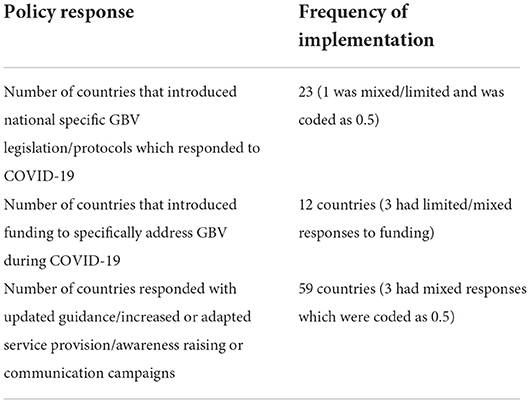 | Policy response | Frequency of implementation |
|---|---|
| Number of countries that introduced national specific GBV legislation/protocols which responded to COVID-19 | 23 (1 was mixed/limited and was coded as 0.5) |
| Number of countries that introduced funding to specifically address GBV during COVID-19 | 12 countries (3 had limited/mixed responses to funding) |
| Number of countries responded with updated guidance/increased or adapted service provision/awareness raising or communication campaigns | 59 countries (3 had mixed responses which were coded as 0.5) |